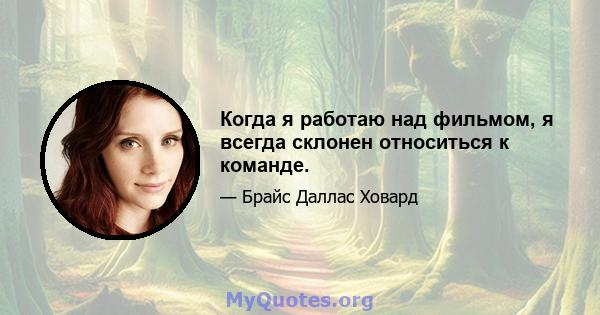 Когда я работаю над фильмом, я всегда склонен относиться к команде.

— Брайс Даллас Ховард

MyQuotes.org